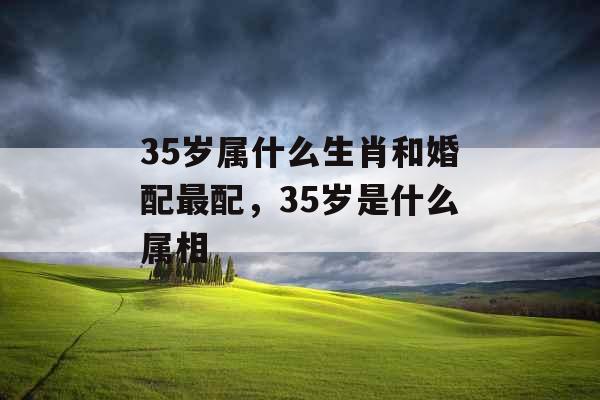 35岁属什么生肖和婚配最配，35岁是什么属相